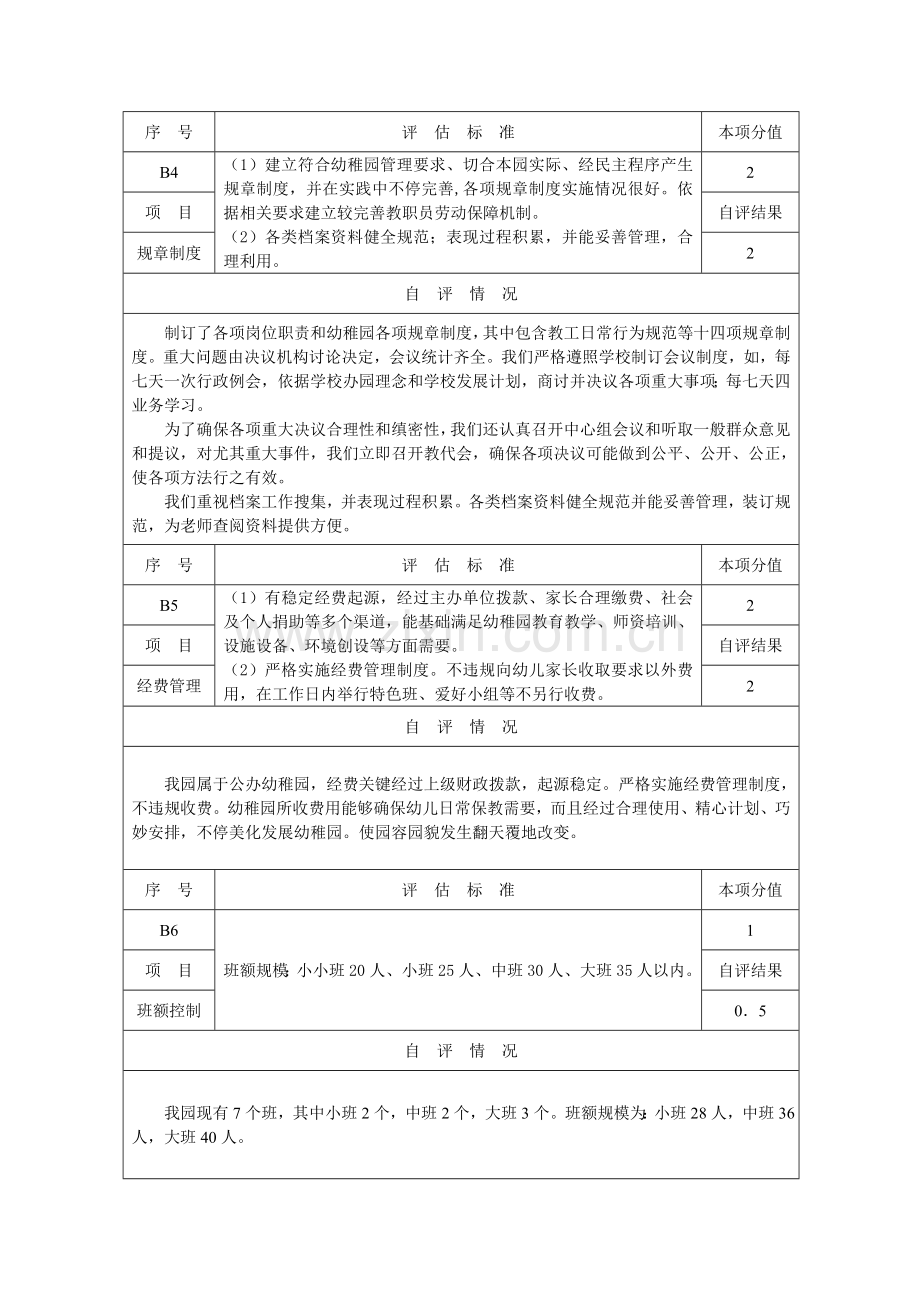 | 序　号 | 评　估　标　准 | 本项分值 |
|---|---|---|
| B4 | （1）建立符合幼稚园管理要求、切合本园实际、经民主程序产生规章制度，并在实践中不停完善，各项规章制度实施情况很好。依据相关要求建立较完善教职员劳动保障机制。（2）各类档案资料健全规范；表现过程积累，并能妥善管理，合理利用。 | 2 |
| 项　目 |  | 自评结果 |
| 规章制度 |  | 2 |
| 自　评　情　况 |  |  |
| 制订了各项岗位职责和幼稚园各项规章制度，其中包含教工日常行为规范等十四项规章制度。重大问题由决议机构讨论决定，会议统计齐全。我们严格遵照学校制订会议制度，如，每七天一次行政例会，依据学校办园理念和学校发展计划，商讨并决议各项重大事项；每七天四业务学习。为了确保各项重大决议合理性和缜密性，我们还认真召开中心组会议和听取一般群众意见和提议，对尤其重大事件，我们立即召开教代会，确保各项决议可能做到公平、公开、公正，使各项方法行之有效。我们重视档案工作搜集，并表现过程积累。各类档案资料健全规范并能妥善管理，装订规范，为老师查阅资料提供方便。 |  |  |
| 序　号 | 评　估　标　准 | 本项分值 |
| B5 | （1）有稳定经费起源，经过主办单位拨款、家长合理缴费、社会及个人捐助等多个渠道，能基础满足幼稚园教育教学、师资培训、设施设备、环境创设等方面需要。（2）严格实施经费管理制度。不违规向幼儿家长收取要求以外费用，在工作日内举行特色班、爱好小组等不另行收费。 | 2 |
| 项　目 |  | 自评结果 |
| 经费管理 |  | 2 |
| 自　评　情　况 |  |  |
| 我园属于公办幼稚园，经费关键经过上级财政拨款，起源稳定。严格实施经费管理制度，不违规收费。幼稚园所收费用能够确保幼儿日常保教需要，而且经过合理使用、精心计划、巧妙安排，不停美化发展幼稚园。使园容园貌发生翻天覆地改变。 |  |  |
| 序　号 | 评　估　标　准 | 本项分值 |
| B6 | 班额规模：小小班20人、小班25人、中班30人、大班35人以内。 | 1 |
| 项　目 |  | 自评结果 |
| 班额控制 |  | 0．5 |
| 自　评　情　况 |  |  |
| 我园现有7个班，其中小班2个，中班2个，大班3个。班额规模为：小班28人，中班36人，大班40人。 |  |  |

www.zixin.com.cn